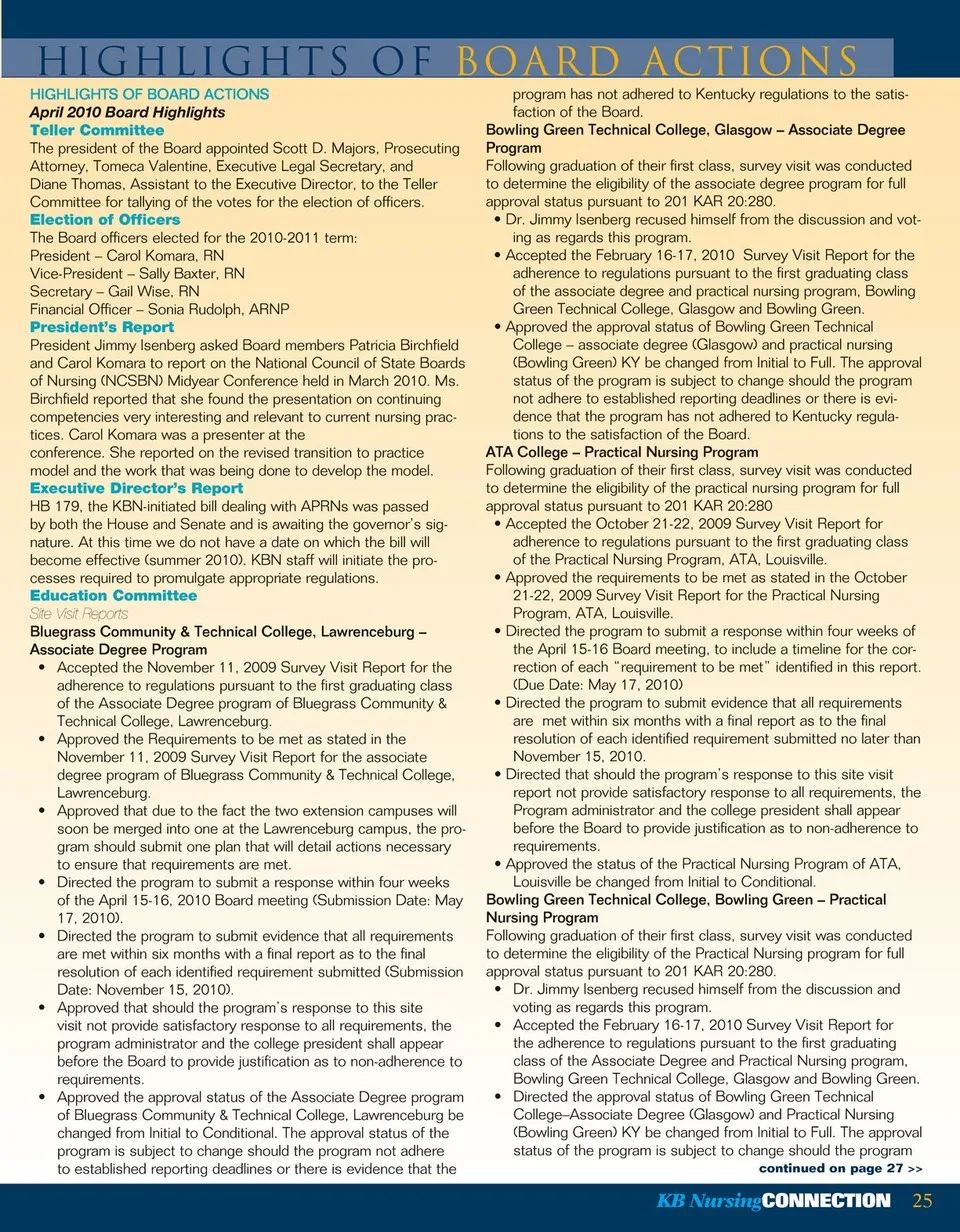 HIGHLIGHTS OF BOARD ACTIONS

HIGHLIGHTS OF BOARD ACTIONS
April 2010 Board Highlights
Teller Committee
The president of the Board appointed Scott D. Majors, Prosecuting Attorney, Tomeca Valentine, Executive Legal Secretary, and Diane Thomas, Assistant to the Executive Director, to the Teller Committee for tallying of the votes for the election of officers.
Election of Officers
The Board officers elected for the 2010-2011 term:
President – Carol Komara, RN
Vice-President – Sally Baxter, RN
Secretary – Gail Wise, RN
Financial Officer – Sonia Rudolph, ARNP
President's Report
President Jimmy Isenberg asked Board members Patricia Birchfield and Carol Komara to report on the National Council of State Boards of Nursing (NCSBN) Midyear Conference held in March 2010. Ms. Birchfield reported that she found the presentation on continuing competencies very interesting and relevant to current nursing practices. Carol Komara was a presenter at the conference. She reported on the revised transition to practice model and the work that was being done to develop the model.
Executive Director's Report
HB 179, the KBN-initiated bill dealing with APRNs was passed by both the House and Senate and is awaiting the governor's signature. At this time we do not have a date on which the bill will become effective (summer 2010). KBN staff will initiate the processes required to promulgate appropriate regulations.
Education Committee
Site Visit Reports
Bluegrass Community & Technical College, Lawrenceburg – Associate Degree Program
• Accepted the November 11, 2009 Survey Visit Report for the adherence to regulations pursuant to the first graduating class of the Associate Degree program of Bluegrass Community & Technical College, Lawrenceburg.
• Approved the Requirements to be met as stated in the November 11, 2009 Survey Visit Report for the associate degree program of Bluegrass Community & Technical College, Lawrenceburg.
• Approved that due to the fact the two extension campuses will soon be merged into one at the Lawrenceburg campus, the program should submit one plan that will detail actions necessary to ensure that requirements are met.
• Directed the program to submit a response within four weeks of the April 15-16, 2010 Board meeting (Submission Date: May 17, 2010).
• Directed the program to submit evidence that all requirements are met within six months with a final report as to the final resolution of each identified requirement submitted (Submission Date: November 15, 2010).
• Approved that should the program's response to this site visit not provide satisfactory response to all requirements, the program administrator and the college president shall appear before the Board to provide justification as to non-adherence to requirements.
• Approved the approval status of the Associate Degree program of Bluegrass Community & Technical College, Lawrenceburg be changed from Initial to Conditional. The approval status of the program is subject to change should the program not adhere to established reporting deadlines or there is evidence that the program has not adhered to Kentucky regulations to the satisfaction of the Board.
Bowling Green Technical College, Glasgow – Associate Degree Program
Following graduation of their first class, survey visit was conducted to determine the eligibility of the associate degree program for full approval status pursuant to 201 KAR 20:280.
• Dr. Jimmy Isenberg recused himself from the discussion and voting as regards this program.
• Accepted the February 16-17, 2010 Survey Visit Report for the adherence to regulations pursuant to the first graduating class of the associate degree and practical nursing program, Bowling Green Technical College, Glasgow and Bowling Green.
• Approved the approval status of Bowling Green Technical College – associate degree (Glasgow) and practical nursing (Bowling Green) KY be changed from Initial to Full. The approval status of the program is subject to change should the program not adhere to established reporting deadlines or there is evidence that the program has not adhered to Kentucky regulations to the satisfaction of the Board.
ATA College – Practical Nursing Program
Following graduation of their first class, survey visit was conducted to determine the eligibility of the practical nursing program for full approval status pursuant to 201 KAR 20:280
• Accepted the October 21-22, 2009 Survey Visit Report for adherence to regulations pursuant to the first graduating class of the Practical Nursing Program, ATA, Louisville.
• Approved the requirements to be met as stated in the October 21-22, 2009 Survey Visit Report for the Practical Nursing Program, ATA, Louisville.
• Directed the program to submit a response within four weeks of the April 15-16 Board meeting, to include a timeline for the correction of each "requirement to be met" identified in this report. (Due Date: May 17, 2010)
• Directed the program to submit evidence that all requirements are met within six months with a final report as to the final resolution of each identified requirement submitted no later than November 15, 2010.
• Directed that should the program's response to this site visit report not provide satisfactory response to all requirements, the Program administrator and the college president shall appear before the Board to provide justification as to non-adherence to requirements.
• Approved the status of the Practical Nursing Program of ATA, Louisville be changed from Initial to Conditional.
Bowling Green Technical College, Bowling Green – Practical Nursing Program
Following graduation of their first class, survey visit was conducted to determine the eligibility of the Practical Nursing program for full approval status pursuant to 201 KAR 20:280.
• Dr. Jimmy Isenberg recused himself from the discussion and voting as regards this program.
• Accepted the February 16-17, 2010 Survey Visit Report for the adherence to regulations pursuant to the first graduating class of the Associate Degree and Practical Nursing program, Bowling Green Technical College, Glasgow and Bowling Green.
• Directed the approval status of Bowling Green Technical College–Associate Degree (Glasgow) and Practical Nursing (Bowling Green) KY be changed from Initial to Full. The approval status of the program is subject to change should the program
continued on page 27 >>

KB Nursing CONNECTION 25